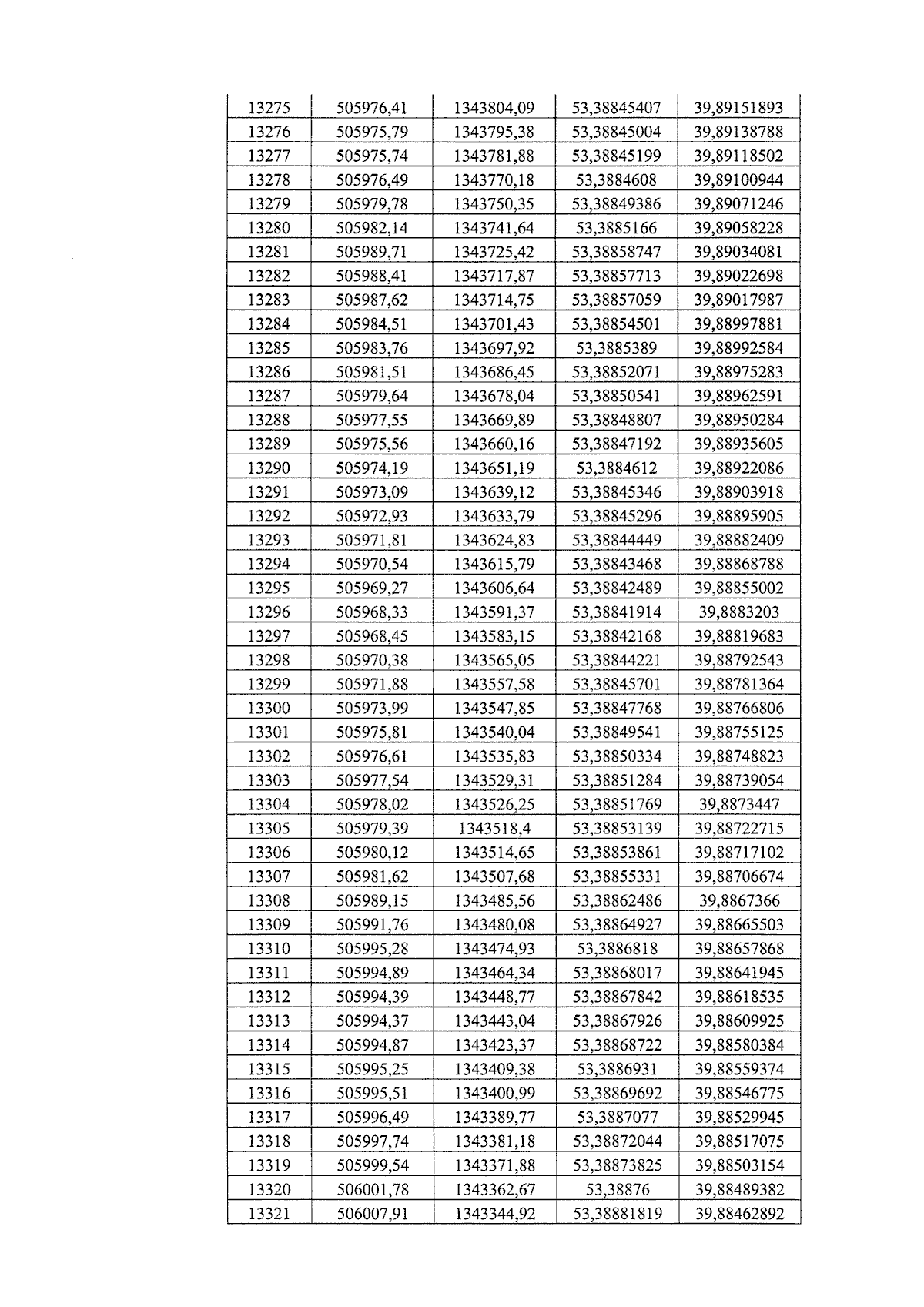 | 13275 | 505976,41 | 1343804,09 | 53,38845407 | 39,89151893 |
|---|---|---|---|---|
| 13276 | 505975,79 | 1343795,38 | 53,38845004 | 39,89138788 |
| 13277 | 505975,74 | 1343781,88 | 53,38845199 | 39,89118502 |
| 13278 | 505976,49 | 1343770,18 | 53,3884608 | 39,89100944 |
| 13279 | 505979,78 | 1343750,35 | 53,38849386 | 39,89071246 |
| 13280 | 505982,14 | 1343741,64 | 53,3885166 | 39,89058228 |
| 13281 | 505989,71 | 1343725,42 | 53,38858747 | 39,89034081 |
| 13282 | 505988,41 | 1343717,87 | 53,38857713 | 39,89022698 |
| 13283 | 505987,62 | 1343714,75 | 53,38857059 | 39,89017987 |
| 13284 | 505984,51 | 1343701,43 | 53,38854501 | 39,88997881 |
| 13285 | 505983,76 | 1343697,92 | 53,3885389 | 39,88992584 |
| 13286 | 505981,51 | 1343686,45 | 53,38852071 | 39,88975283 |
| 13287 | 505979,64 | 1343678,04 | 53,38850541 | 39,88962591 |
| 13288 | 505977,55 | 1343669,89 | 53,38848807 | 39,88950284 |
| 13289 | 505975,56 | 1343660,16 | 53,38847192 | 39,88935605 |
| 13290 | 505974,19 | 1343651,19 | 53,3884612 | 39,88922086 |
| 13291 | 505973,09 | 1343639,12 | 53,38845346 | 39,88903918 |
| 13292 | 505972,93 | 1343633,79 | 53,38845296 | 39,88895905 |
| 13293 | 505971,81 | 1343624,83 | 53,38844449 | 39,88882409 |
| 13294 | 505970,54 | 1343615,79 | 53,38843468 | 39,88868788 |
| 13295 | 505969,27 | 1343606,64 | 53,38842489 | 39,88855002 |
| 13296 | 505968,33 | 1343591,37 | 53,38841914 | 39,8883203 |
| 13297 | 505968,45 | 1343583,15 | 53,38842168 | 39,88819683 |
| 13298 | 505970,38 | 1343565,05 | 53,38844221 | 39,88792543 |
| 13299 | 505971,88 | 1343557,58 | 53,38845701 | 39,88781364 |
| 13300 | 505973,99 | 1343547,85 | 53,38847768 | 39,88766806 |
| 13301 | 505975,81 | 1343540,04 | 53,38849541 | 39,88755125 |
| 13302 | 505976,61 | 1343535,83 | 53,38850334 | 39,88748823 |
| 13303 | 505977,54 | 1343529,31 | 53,38851284 | 39,88739054 |
| 13304 | 505978,02 | 1343526,25 | 53,38851769 | 39,8873447 |
| 13305 | 505979,39 | 1343518,4 | 53,38853139 | 39,88722715 |
| 13306 | 505980,12 | 1343514,65 | 53,38853861 | 39,88717102 |
| 13307 | 505981,62 | 1343507,68 | 53,38855331 | 39,88706674 |
| 13308 | 505989,15 | 1343485,56 | 53,38862486 | 39,8867366 |
| 13309 | 505991,76 | 1343480,08 | 53,38864927 | 39,88665503 |
| 13310 | 505995,28 | 1343474,93 | 53,3886818 | 39,88657868 |
| 13311 | 505994,89 | 1343464,34 | 53,38868017 | 39,88641945 |
| 13312 | 505994,39 | 1343448,77 | 53,38867842 | 39,88618535 |
| 13313 | 505994,37 | 1343443,04 | 53,38867926 | 39,88609925 |
| 13314 | 505994,87 | 1343423,37 | 53,38868722 | 39,88580384 |
| 13315 | 505995,25 | 1343409,38 | 53,3886931 | 39,88559374 |
| 13316 | 505995,51 | 1343400,99 | 53,38869692 | 39,88546775 |
| 13317 | 505996,49 | 1343389,77 | 53,3887077 | 39,88529945 |
| 13318 | 505997,74 | 1343381,18 | 53,38872044 | 39,88517075 |
| 13319 | 505999,54 | 1343371,88 | 53,38873825 | 39,88503154 |
| 13320 | 506001,78 | 1343362,67 | 53,38876 | 39,88489382 |
| 13321 | 506007,91 | 1343344,92 | 53,38881819 | 39,88462892 |